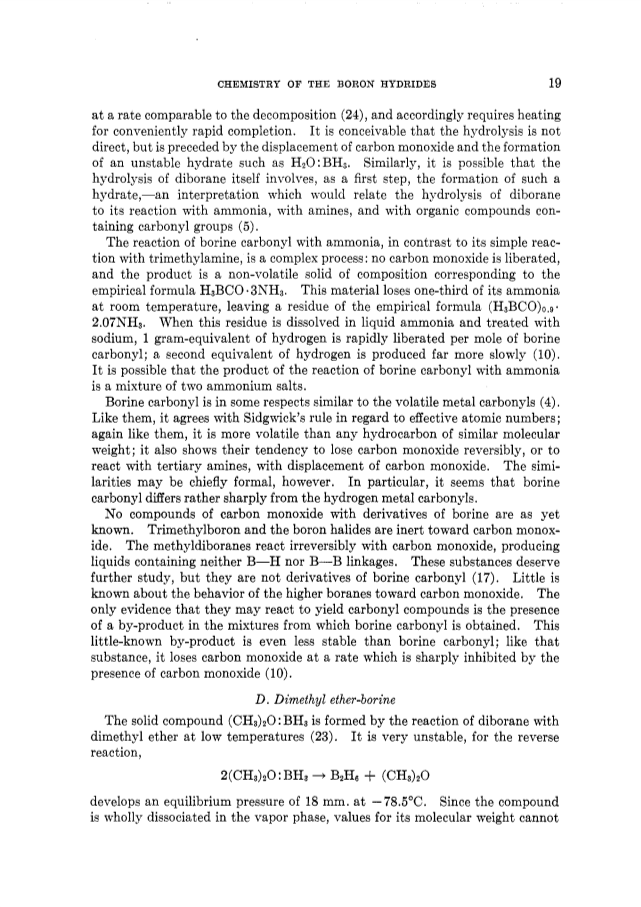 CHEMISTRY OF THE BORON HYDRIDES 19

at a rate comparable to the decomposition (24), and accordingly requires heating for conveniently rapid completion. It is conceivable that the hydrolysis is not direct, but is preceded by the displacement of carbon monoxide and the formation of an unstable hydrate such as $H_2O:BH_3$. Similarly, it is possible that the hydrolysis of diborane itself involves, as a first step, the formation of such a hydrate,—an interpretation which would relate the hydrolysis of diborane to its reaction with ammonia, with amines, and with organic compounds containing carbonyl groups (5).

The reaction of borine carbonyl with ammonia, in contrast to its simple reaction with trimethylamine, is a complex process: no carbon monoxide is liberated, and the product is a non-volatile solid of composition corresponding to the empirical formula $H_3BCO \cdot 3NH_3$. This material loses one-third of its ammonia at room temperature, leaving a residue of the empirical formula $(H_3BCO)_{0.9} \cdot 2.07NH_3$. When this residue is dissolved in liquid ammonia and treated with sodium, 1 gram-equivalent of hydrogen is rapidly liberated per mole of borine carbonyl; a second equivalent of hydrogen is produced far more slowly (10). It is possible that the product of the reaction of borine carbonyl with ammonia is a mixture of two ammonium salts.

Borine carbonyl is in some respects similar to the volatile metal carbonyls (4). Like them, it agrees with Sidgwick's rule in regard to effective atomic numbers; again like them, it is more volatile than any hydrocarbon of similar molecular weight; it also shows their tendency to lose carbon monoxide reversibly, or to react with tertiary amines, with displacement of carbon monoxide. The similarities may be chiefly formal, however. In particular, it seems that borine carbonyl differs rather sharply from the hydrogen metal carbonyls.

No compounds of carbon monoxide with derivatives of borine are as yet known. Trimethylboron and the boron halides are inert toward carbon monoxide. The methyldiboranes react irreversibly with carbon monoxide, producing liquids containing neither B—H nor B—B linkages. These substances deserve further study, but they are not derivatives of borine carbonyl (17). Little is known about the behavior of the higher boranes toward carbon monoxide. The only evidence that they may react to yield carbonyl compounds is the presence of a by-product in the mixtures from which borine carbonyl is obtained. This little-known by-product is even less stable than borine carbonyl; like that substance, it loses carbon monoxide at a rate which is sharply inhibited by the presence of carbon monoxide (10).

D. Dimethyl ether-borine

The solid compound $(CH_3)_2O:BH_3$ is formed by the reaction of diborane with dimethyl ether at low temperatures (23). It is very unstable, for the reverse reaction,

$2(CH_3)_2O:BH_3 \rightarrow B_2H_6 + (CH_3)_2O$

develops an equilibrium pressure of 18 mm. at $-78.5°C$. Since the compound is wholly dissociated in the vapor phase, values for its molecular weight cannot